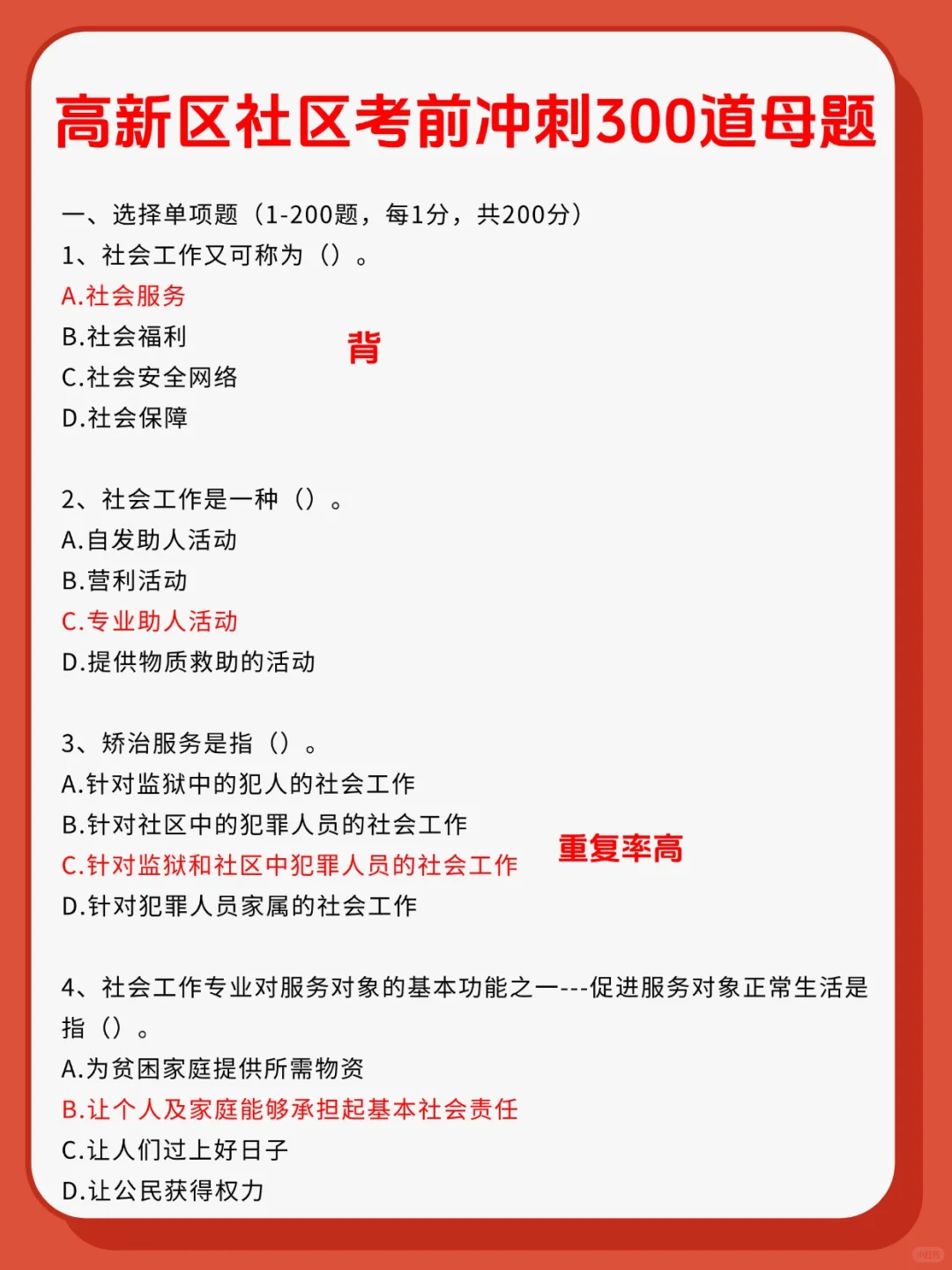 高新区社区考前冲刺300道母题

一、选择单项题（1-200题，每1分，共200分）
1、社会工作又可称为（）。
A.社会服务
B.社会福利
C.社会安全网络
D.社会保障

背

2、社会工作是一种（）。
A.自发助人活动
B.营利活动
C.专业助人活动
D.提供物质救助的活动

3、矫治服务是指（）。
A.针对监狱中的犯人的社会工作
B.针对社区中的犯罪人员的社会工作
C.针对监狱和社区中犯罪人员的社会工作
D.针对犯罪人员家属的社会工作

重复率高

4、社会工作专业对服务对象的基本功能之一---促进服务对象正常生活是指（）。
A.为贫困家庭提供所需物资
B.让个人及家庭能够承担起基本社会责任
C.让人们过上好日子
D.让公民获得权力